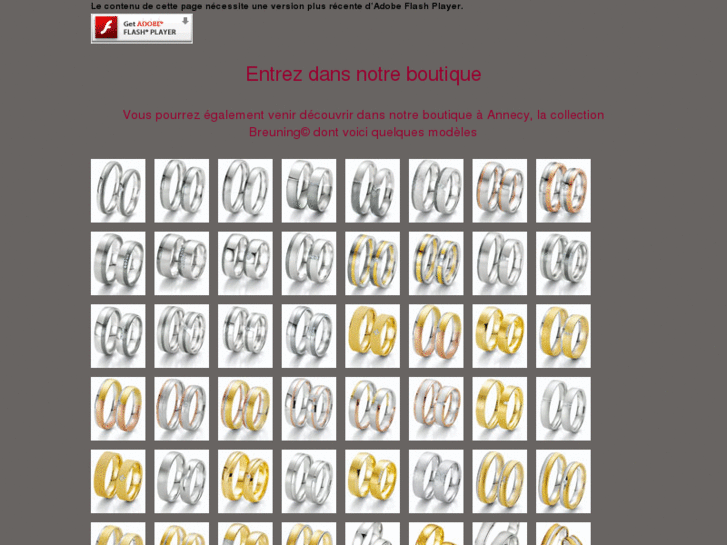 Le contenu de cette page nécessite une version plus récente d'Adobe Flash Player.

Get ADOBE® FLASH® PLAYER

Entrez dans notre boutique

Vous pourrez également venir découvrir dans notre boutique à Annecy, la collection Breuning© dont voici quelques modèles